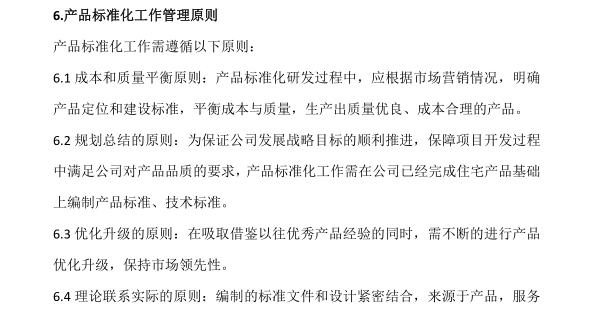 6.产品标准化工作管理原则

产品标准化工作需遵循以下原则：

6.1 成本和质量平衡原则：产品标准化研发过程中，应根据市场营销情况，明确产品定位和建设标准，平衡成本与质量，生产出质量优良、成本合理的产品。

6.2 规划总结的原则：为保证公司发展战略目标的顺利推进，保障项目开发过程中满足公司对产品品质的要求，产品标准化工作需在公司已经完成住宅产品基础上编制产品标准、技术标准。

6.3 优化升级的原则：在吸取借鉴以往优秀产品经验的同时，需不断的进行产品优化升级，保持市场领先性。

6.4 理论联系实际的原则：编制的标准文件和设计紧密结合，来源于产品，服务